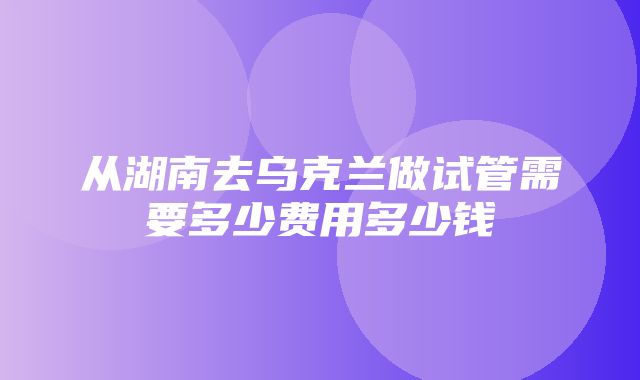 从湖南去乌克兰做试管需要多少费用多少钱